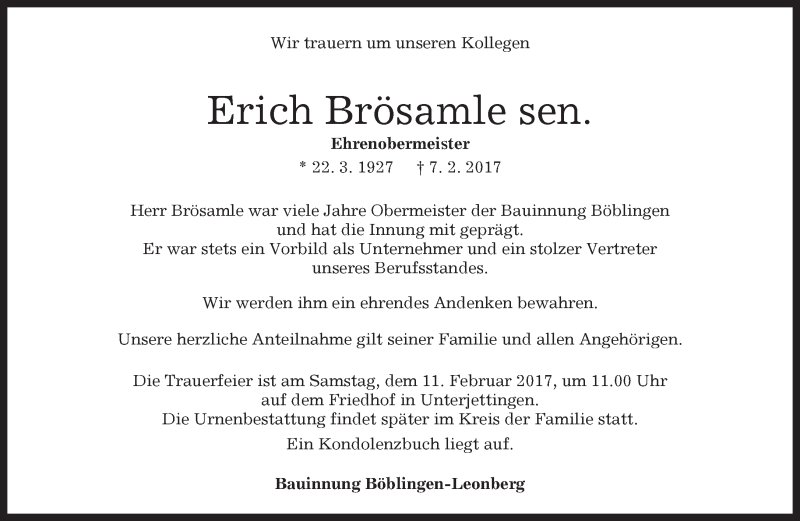 Wir trauern um unseren Kollegen

Erich Brösamle sen.

Ehrenobermeister

* 22. 3. 1927    † 7. 2. 2017

Herr Brösamle war viele Jahre Obermeister der Bauinnung Böblingen und hat die Innung mit geprägt. Er war stets ein Vorbild als Unternehmer und ein stolzer Vertreter unseres Berufsstandes.

Wir werden ihm ein ehrendes Andenken bewahren.

Unsere herzliche Anteilnahme gilt seiner Familie und allen Angehörigen.

Die Trauerfeier ist am Samstag, dem 11. Februar 2017, um 11.00 Uhr auf dem Friedhof in Unterjettingen. Die Urnenbestattung findet später im Kreis der Familie statt. Ein Kondolenzbuch liegt auf.

Bauinnung Böblingen-Leonberg